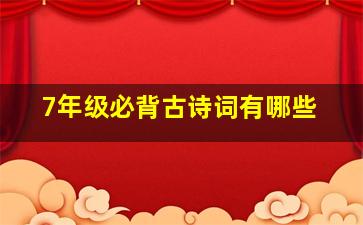 7年级必背古诗词有哪些